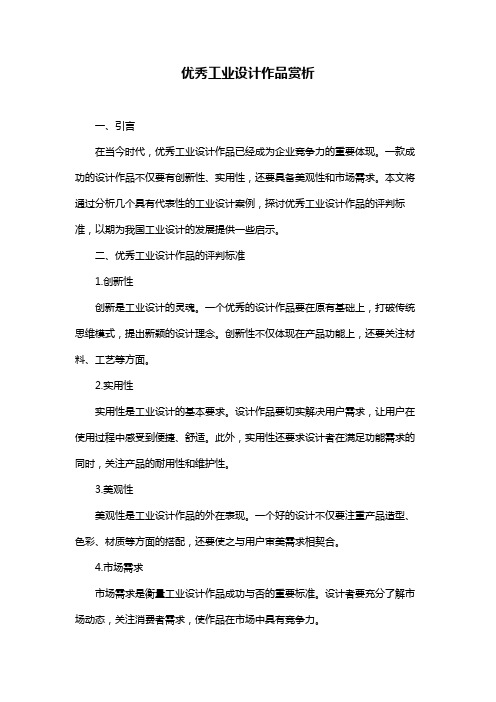 优秀工业设计作品赏析

一、引言

在当今时代，优秀工业设计作品已经成为企业竞争力的重要体现。一款成功的设计作品不仅要有创新性、实用性，还要具备美观性和市场需求。本文将通过分析几个具有代表性的工业设计案例，探讨优秀工业设计作品的评判标准，以期为我国工业设计的发展提供一些启示。

二、优秀工业设计作品的评判标准

1.创新性

创新是工业设计的灵魂。一个优秀的设计作品要在原有基础上，打破传统思维模式，提出新颖的设计理念。创新性不仅体现在产品功能上，还要关注材料、工艺等方面。

2.实用性

实用性是工业设计的基本要求。设计作品要切实解决用户需求，让用户在使用过程中感受到便捷、舒适。此外，实用性还要求设计者在满足功能需求的同时，关注产品的耐用性和维护性。

3.美观性

美观性是工业设计作品的外在表现。一个好的设计不仅要注重产品造型、色彩、材质等方面的搭配，还要使之与用户审美需求相契合。

4.市场需求

市场需求是衡量工业设计作品成功与否的重要标准。设计者要充分了解市场动态，关注消费者需求，使作品在市场中具有竞争力。